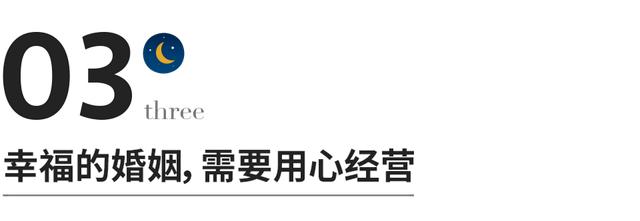 03
three

幸福的婚姻, 需要用心经营